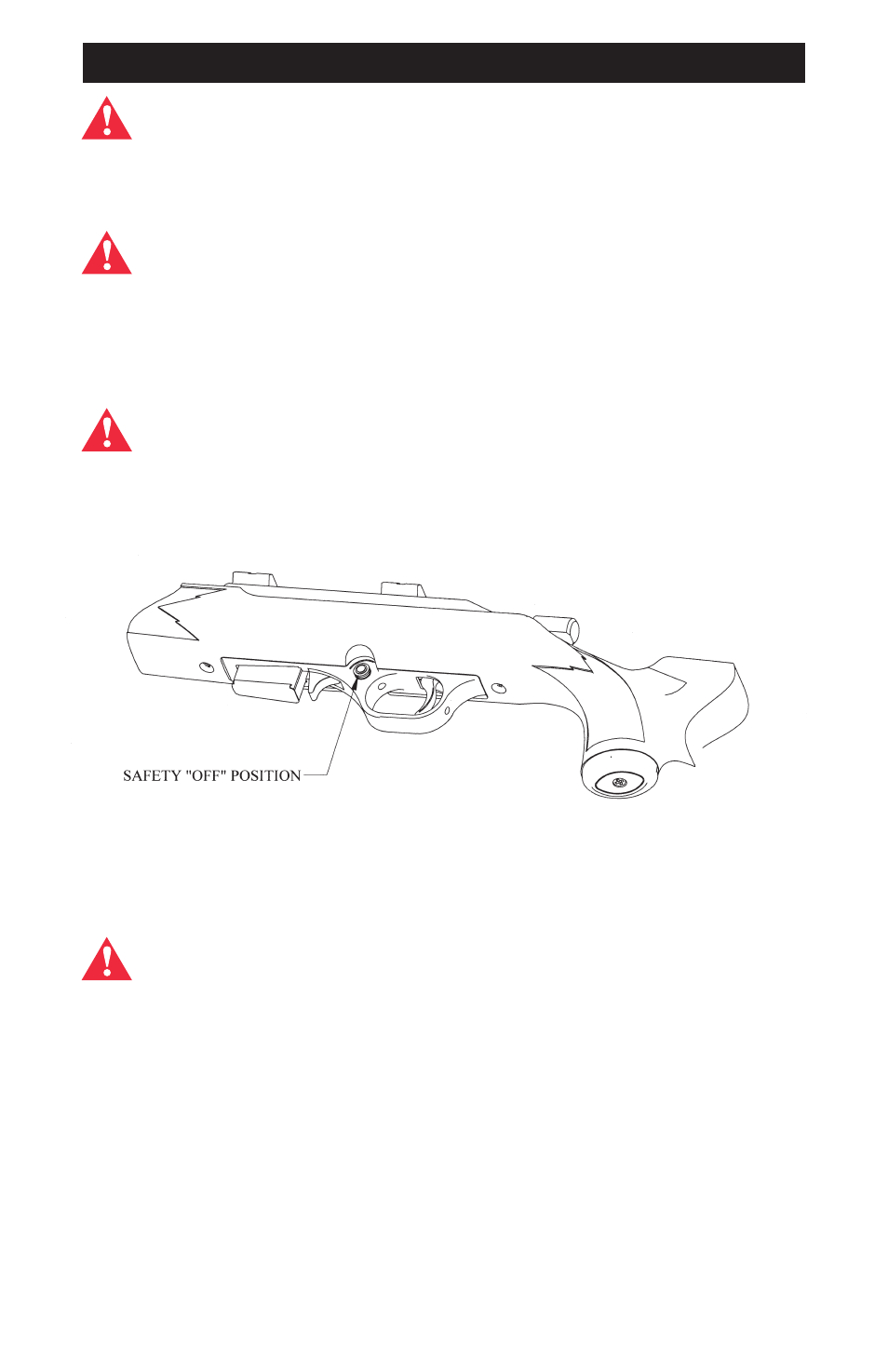 SAFETY "OFF" POSITION